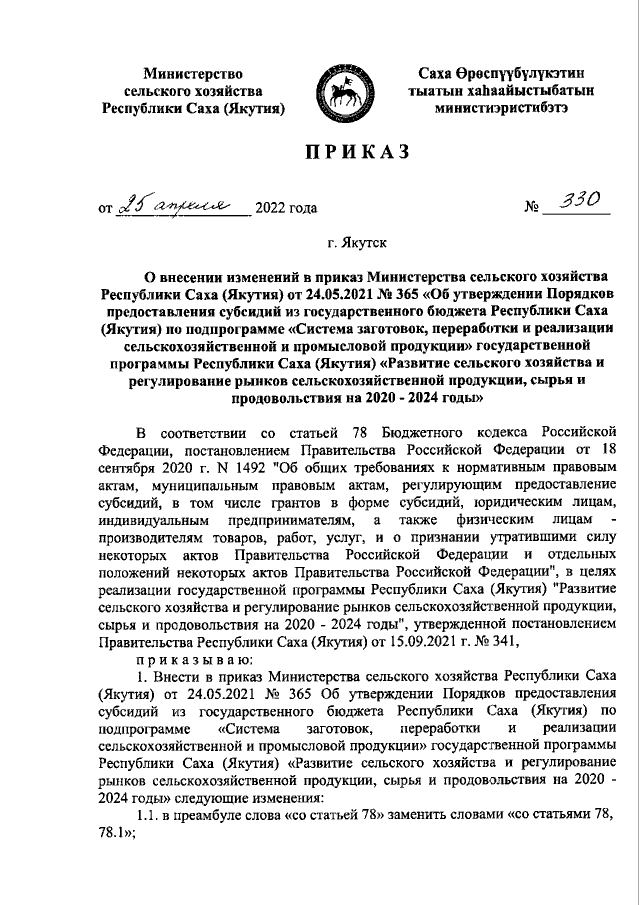 Министерство сельского хозяйства Республики Саха (Якутия)

Саха Өрөспүүбүлүкэтин тыатын хаһаайыстыбатын министиэристибэтэ

ПРИКАЗ

от 25 апреля 2022 года № 330

г. Якутск

О внесении изменений в приказ Министерства сельского хозяйства Республики Саха (Якутия) от 24.05.2021 № 365 «Об утверждении Порядков предоставления субсидий из государственного бюджета Республики Саха (Якутия) по подпрограмме «Система заготовок, переработки и реализации сельскохозяйственной и промысловой продукции» государственной программы Республики Саха (Якутия) «Развитие сельского хозяйства и регулирование рынков сельскохозяйственной продукции, сырья и продовольствия на 2020 - 2024 годы»

В соответствии со статьей 78 Бюджетного кодекса Российской Федерации, постановлением Правительства Российской Федерации от 18 сентября 2020 г. N 1492 "Об общих требованиях к нормативным правовым актам, муниципальным правовым актам, регулирующим предоставление субсидий, в том числе грантов в форме субсидий, юридическим лицам, индивидуальным предпринимателям, а также физическим лицам - производителям товаров, работ, услуг, и о признании утратившими силу некоторых актов Правительства Российской Федерации и отдельных положений некоторых актов Правительства Российской Федерации", в целях реализации государственной программы Республики Саха (Якутия) "Развитие сельского хозяйства и регулирование рынков сельскохозяйственной продукции, сырья и продовольствия на 2020 - 2024 годы", утвержденной постановлением Правительства Республики Саха (Якутия) от 15.09.2021 г. № 341,

приказываю:

1. Внести в приказ Министерства сельского хозяйства Республики Саха (Якутия) от 24.05.2021 № 365 Об утверждении Порядков предоставления субсидий из государственного бюджета Республики Саха (Якутия) по подпрограмме «Система заготовок, переработки и реализации сельскохозяйственной и промысловой продукции» государственной программы Республики Саха (Якутия) «Развитие сельского хозяйства и регулирование рынков сельскохозяйственной продукции, сырья и продовольствия на 2020 - 2024 годы» следующие изменения:

1.1. в преамбуле слова «со статьей 78» заменить словами «со статьями 78, 78.1»;